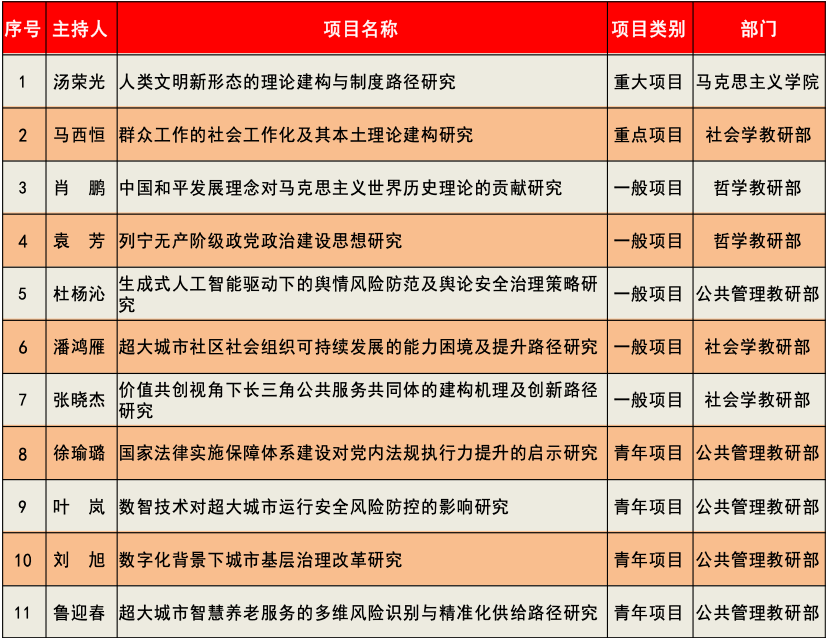 | 序号 | 主持人 | 项目名称 | 项目类别 | 部门 |
|---|---|---|---|---|
| 1 | 汤荣光 | 人类文明新形态的理论建构与制度路径研究 | 重大项目 | 马克思主义学院 |
| 2 | 马西恒 | 群众工作的社会工作化及其本土理论建构研究 | 重点项目 | 社会学教研部 |
| 3 | 肖　鹏 | 中国和平发展理念对马克思主义世界历史理论的贡献研究 | 一般项目 | 哲学教研部 |
| 4 | 袁　芳 | 列宁无产阶级政党政治建设思想研究 | 一般项目 | 哲学教研部 |
| 5 | 杜杨沁 | 生成式人工智能驱动下的舆情风险防范及舆论安全治理策略研究 | 一般项目 | 公共管理教研部 |
| 6 | 潘鸿雁 | 超大城市社区社会组织可持续发展的能力困境及提升路径研究 | 一般项目 | 社会学教研部 |
| 7 | 张晓杰 | 价值共创视角下长三角公共服务共同体的建构机理及创新路径研究 | 一般项目 | 社会学教研部 |
| 8 | 徐瑜璐 | 国家法律实施保障体系建设对党内法规执行力提升的启示研究 | 青年项目 | 公共管理教研部 |
| 9 | 叶　岚 | 数智技术对超大城市运行安全风险防控的影响研究 | 青年项目 | 公共管理教研部 |
| 10 | 刘　旭 | 数字化背景下城市基层治理改革研究 | 青年项目 | 公共管理教研部 |
| 11 | 鲁迎春 | 超大城市智慧养老服务的多维风险识别与精准化供给路径研究 | 青年项目 | 公共管理教研部 |